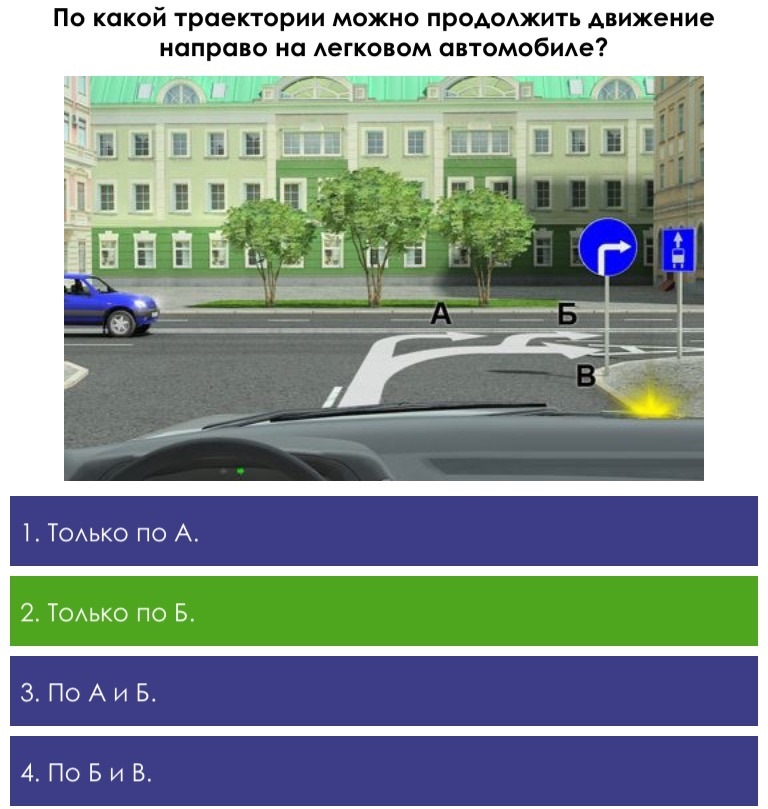 По какой траектории можно продолжить движение направо на легковом автомобиле?

А
Б
В

1. Только по А.

2. Только по Б.

3. По А и Б.

4. По Б и В.